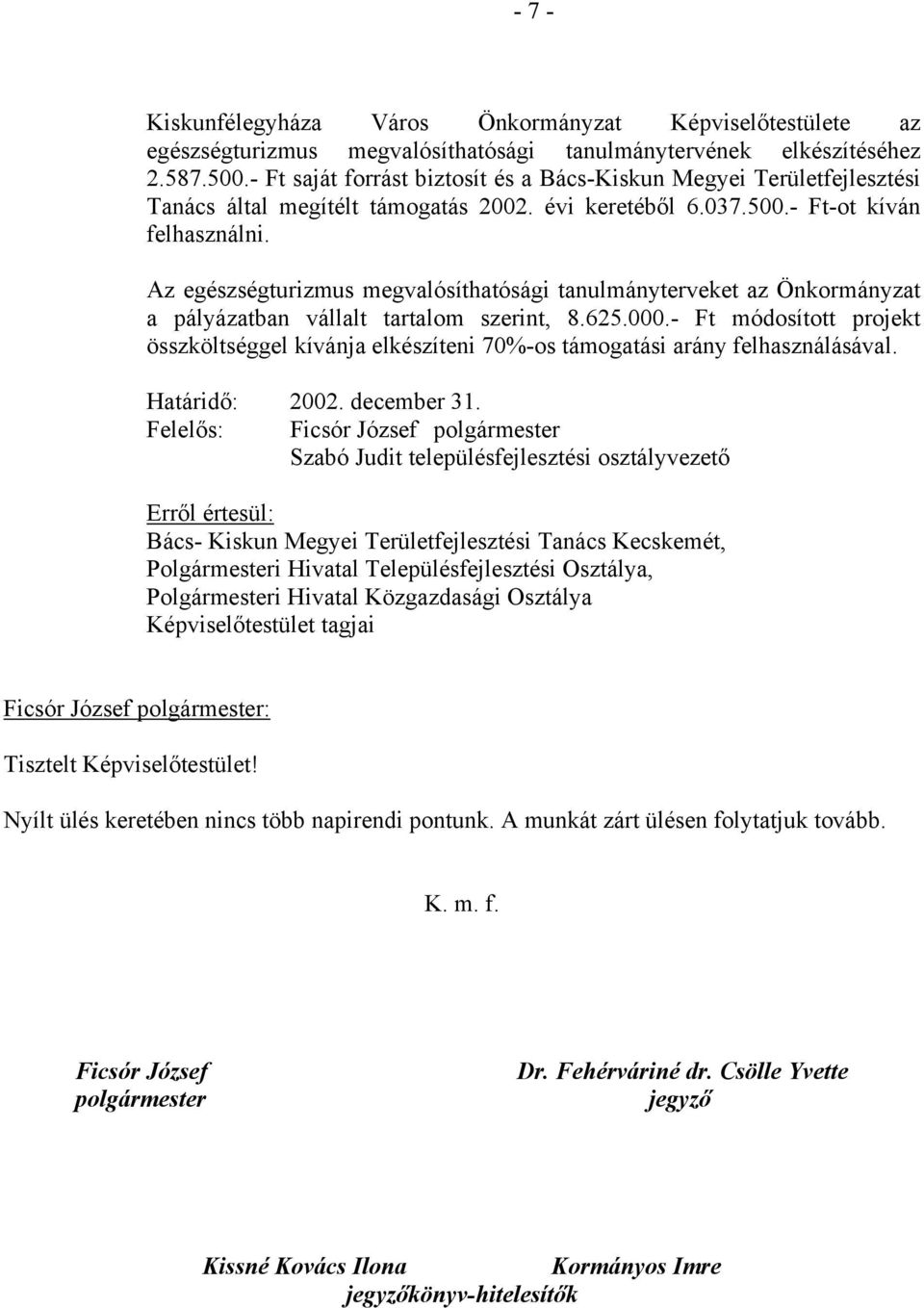 - 7 -

Kiskunfélegyháza Város Önkormányzat Képviselőtestülete az egészségturizmus megvalósíthatósági tanulmánytervének elkészítéséhez 2.587.500.- Ft saját forrást biztosít és a Bács-Kiskun Megyei Területfejlesztési Tanács által megítélt támogatás 2002. évi keretéből 6.037.500.- Ft-ot kíván felhasználni.

Az egészségturizmus megvalósíthatósági tanulmányterveket az Önkormányzat a pályázatban vállalt tartalom szerint, 8.625.000.- Ft módosított projekt összköltséggel kívánja elkészíteni 70%-os támogatási arány felhasználásával.

Határidő: 2002. december 31.
Felelős: Ficsór József polgármester
Szabó Judit településfejlesztési osztályvezető

Erről értesül:
Bács- Kiskun Megyei Területfejlesztési Tanács Kecskemét,
Polgármesteri Hivatal Településfejlesztési Osztálya,
Polgármesteri Hivatal Közgazdasági Osztálya
Képviselőtestület tagjai

Ficsór József polgármester:

Tisztelt Képviselőtestület!

Nyílt ülés keretében nincs több napirendi pontunk. A munkát zárt ülésen folytatjuk tovább.

K. m. f.

Ficsór József
polgármester

Dr. Fehérváriné dr. Csölle Yvette
jegyző

Kissné Kovács Ilona
Kormányos Imre
jegyzőkönyv-hitelesítők